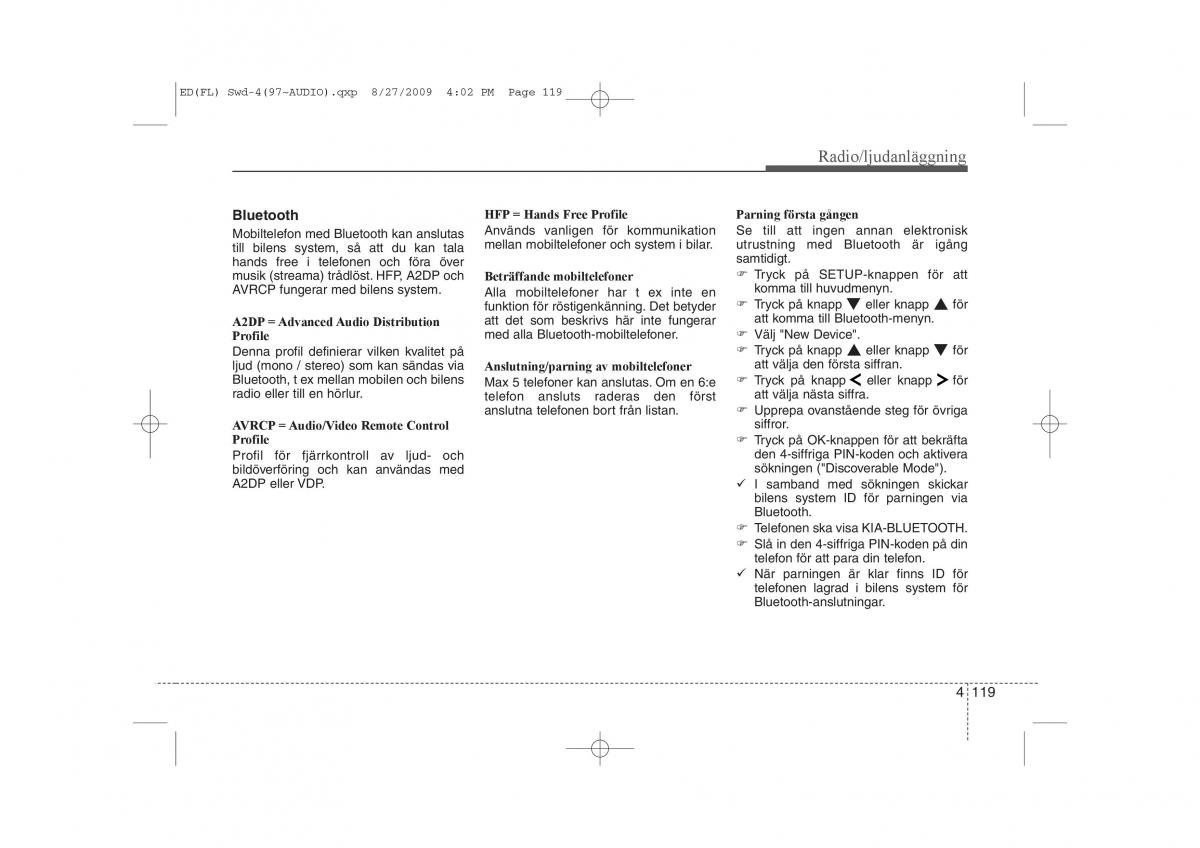 ED(FL) Swd-4(97~AUDIO).qxp 8/27/2009 4:02 PM Page 119

Radio/ljudanläggning

Bluetooth
Mobiltelefon med Bluetooth kan anslutas till bilens system, så att du kan tala hands free i telefonen och föra över musik (streama) trådlöst. HFP, A2DP och AVRCP fungerar med bilens system.

A2DP = Advanced Audio Distribution Profile
Denna profil definierar vilken kvalitet på ljud (mono / stereo) som kan sändas via Bluetooth, t ex mellan mobilen och bilens radio eller till en hörlur.

AVRCP = Audio/Video Remote Control Profile
Profil för fjärrkontroll av ljud- och bildöverföring och kan användas med A2DP eller VDP.

HFP = Hands Free Profile
Används vanligen för kommunikation mellan mobiltelefoner och system i bilar.

Beträffande mobiltelefoner
Alla mobiltelefoner har t ex inte en funktion för röstigenkänning. Det betyder att det som beskrivs här inte fungerar med alla Bluetooth-mobiltelefoner.

Anslutning/parning av mobiltelefoner
Max 5 telefoner kan anslutas. Om en 6:e telefon ansluts raderas den först anslutna telefonen bort från listan.

Parning första gången
Se till att ingen annan elektronisk utrustning med Bluetooth är igång samtidigt.
☞ Tryck på SETUP-knappen för att komma till huvudmenyn.
☞ Tryck på knapp ▼ eller knapp ▲ för att komma till Bluetooth-menyn.
☞ Välj "New Device".
☞ Tryck på knapp ▲ eller knapp ▼ för att välja den första siffran.
☞ Tryck på knapp < eller knapp > för att välja nästa siffra.
☞ Upprepa ovanstående steg för övriga siffror.
☞ Tryck på OK-knappen för att bekräfta den 4-siffriga PIN-koden och aktivera sökningen ("Discoverable Mode").
✓ I samband med sökningen skickar bilens system ID för parningen via Bluetooth.
☞ Telefonen ska visa KIA-BLUETOOTH.
☞ Slå in den 4-siffriga PIN-koden på din telefon för att para din telefon.
✓ När parningen är klar finns ID för telefonen lagrad i bilens system för Bluetooth-anslutningar.

4 119